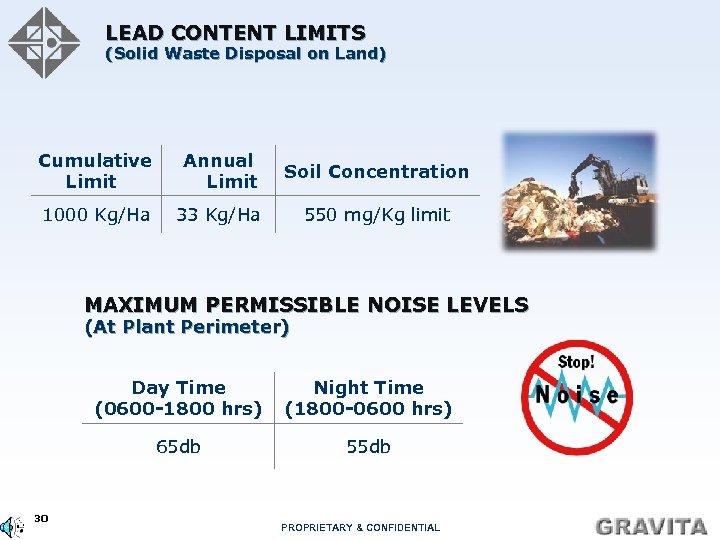 LEAD CONTENT LIMITS
(Solid Waste Disposal on Land)

| Cumulative Limit | Annual Limit | Soil Concentration |
|---|---|---|
| 1000 Kg/Ha | 33 Kg/Ha | 550 mg/Kg limit |

MAXIMUM PERMISSIBLE NOISE LEVELS
(At Plant Perimeter)

| Day Time (0600-1800 hrs) | Night Time (1800-0600 hrs) |
|---|---|
| 65db | 55db |

Stop!
Noise

30

PROPRIETARY & CONFIDENTIAL

GRAVITA